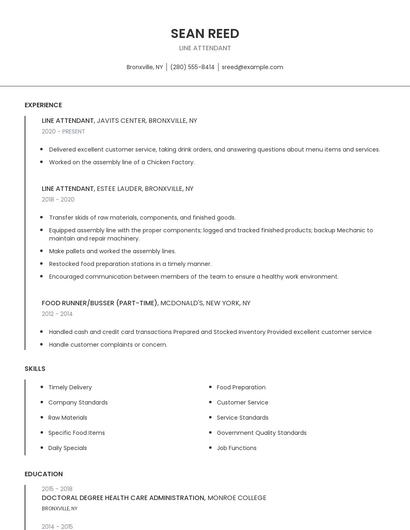 SEAN REED

LINE ATTENDANT

Bronxville, NY | (280) 555-8414 | sreed@example.com

EXPERIENCE

LINE ATTENDANT, JAVITS CENTER, BRONXVILLE, NY

2020 - PRESENT

- Delivered excellent customer service, taking drink orders, and answering questions about menu items and services.
- Worked on the assembly line of a Chicken Factory.

LINE ATTENDANT, ESTEE LAUDER, BRONXVILLE, NY

2018 - 2020

- Transfer skids of raw materials, components, and finished goods.
- Equipped assembly line with the proper components; logged and tracked finished products; backup Mechanic to maintain and repair machinery.
- Make pallets and worked the assembly lines.
- Restocked food preparation stations in a timely manner.
- Encouraged communication between members of the team to ensure a healthy work environment.

FOOD RUNNER/BUSSER (PART-TIME), MCDONALD'S, NEW YORK, NY

2012 - 2014

- Handled cash and credit card transactions Prepared and Stocked Inventory Provided excellent customer service
- Handle customer complaints or concern.

SKILLS

- Timely Delivery
- Company Standards
- Raw Materials
- Specific Food Items
- Daily Specials

- Food Preparation
- Customer Service
- Service Standards
- Government Quality Standards
- Job Functions

EDUCATION

2015 - 2018

DOCTORAL DEGREE HEALTH CARE ADMINISTRATION, MONROE COLLEGE

BRONXVILLE, NY

2014 - 2015